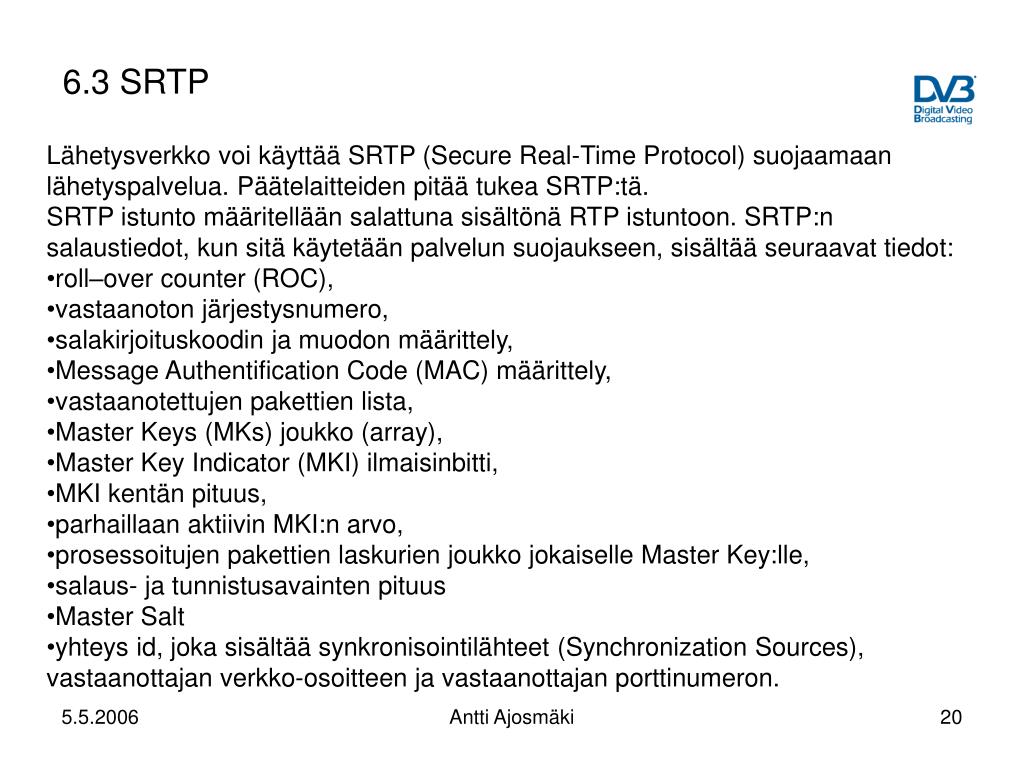 6.3 SRTP

DVB
Digital Video Broadcasting

Lähetysverkko voi käyttää SRTP (Secure Real-Time Protocol) suojaamaan lähetyspalvelua. Päätelaitteiden pitää tukea SRTP:tä.
SRTP istunto määritellään salattuna sisältönä RTP istuntoon. SRTP:n salaustiedot, kun sitä käytetään palvelun suojaukseen, sisältää seuraavat tiedot:
•roll–over counter (ROC),
•vastaanoton järjestysnumero,
•salakirjoituskoodin ja muodon määrittely,
•Message Authentification Code (MAC) määrittely,
•vastaanotettujen pakettien lista,
•Master Keys (MKs) joukko (array),
•Master Key Indicator (MKI) ilmaisinbitti,
•MKI kentän pituus,
•parhaillaan aktiivin MKI:n arvo,
•prosessoitujen pakettien laskurien joukko jokaiselle Master Key:lle,
•salaus- ja tunnistusavainten pituus
•Master Salt
•yhteys id, joka sisältää synkronisointilähteet (Synchronization Sources), vastaanottajan verkko-osoitteen ja vastaanottajan porttinumeron.

5.5.2006

Antti Ajosmäki

20